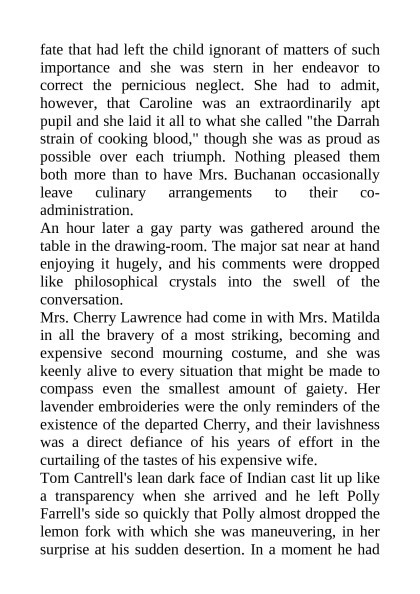 fate that had left the child ignorant of matters of such importance and she was stern in her endeavor to correct the pernicious neglect. She had to admit, however, that Caroline was an extraordinarily apt pupil and she laid it all to what she called "the Darrah strain of cooking blood," though she was as proud as possible over each triumph. Nothing pleased them both more than to have Mrs. Buchanan occasionally leave culinary arrangements to their co-administration.

An hour later a gay party was gathered around the table in the drawing-room. The major sat near at hand enjoying it hugely, and his comments were dropped like philosophical crystals into the swell of the conversation.

Mrs. Cherry Lawrence had come in with Mrs. Matilda in all the bravery of a most striking, becoming and expensive second mourning costume, and she was keenly alive to every situation that might be made to compass even the smallest amount of gaiety. Her lavender embroideries were the only reminders of the existence of the departed Cherry, and their lavishness was a direct defiance of his years of effort in the curtailing of the tastes of his expensive wife.

Tom Cantrell's lean dark face of Indian cast lit up like a transparency when she arrived and he left Polly Farrell's side so quickly that Polly almost dropped the lemon fork with which she was maneuvering, in her surprise at his sudden desertion. In a moment he had